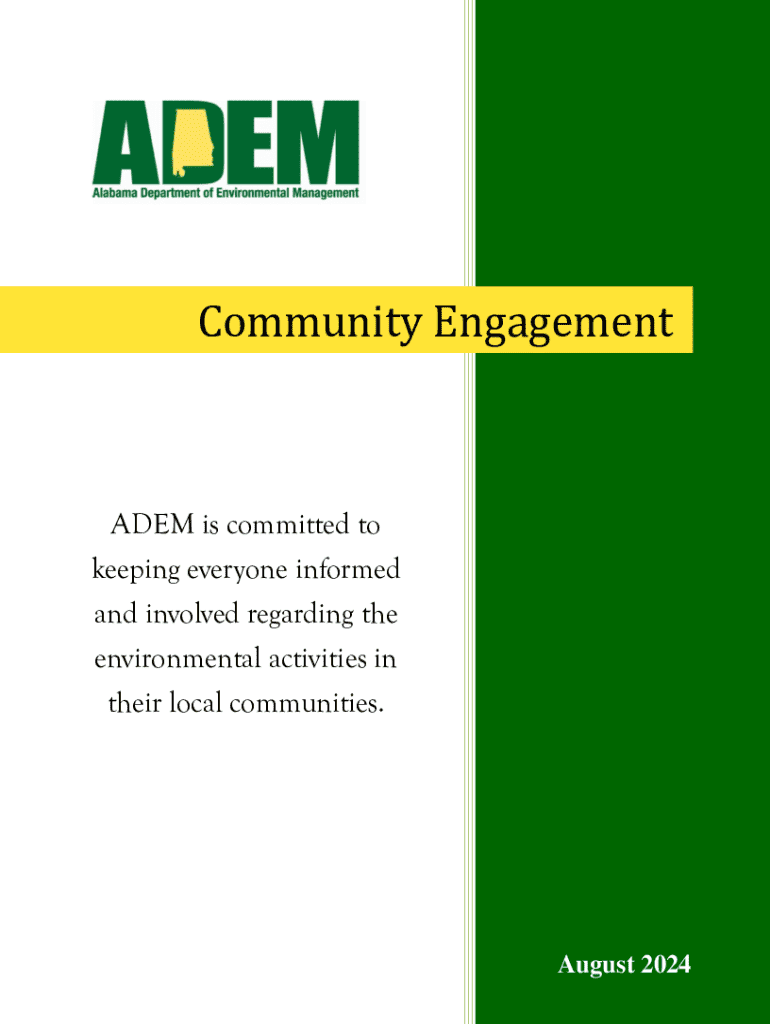 ADEM
Alabama Department of Environmental Management

Community Engagement

ADEM is committed to keeping everyone informed and involved regarding the environmental activities in their local communities.

August 2024